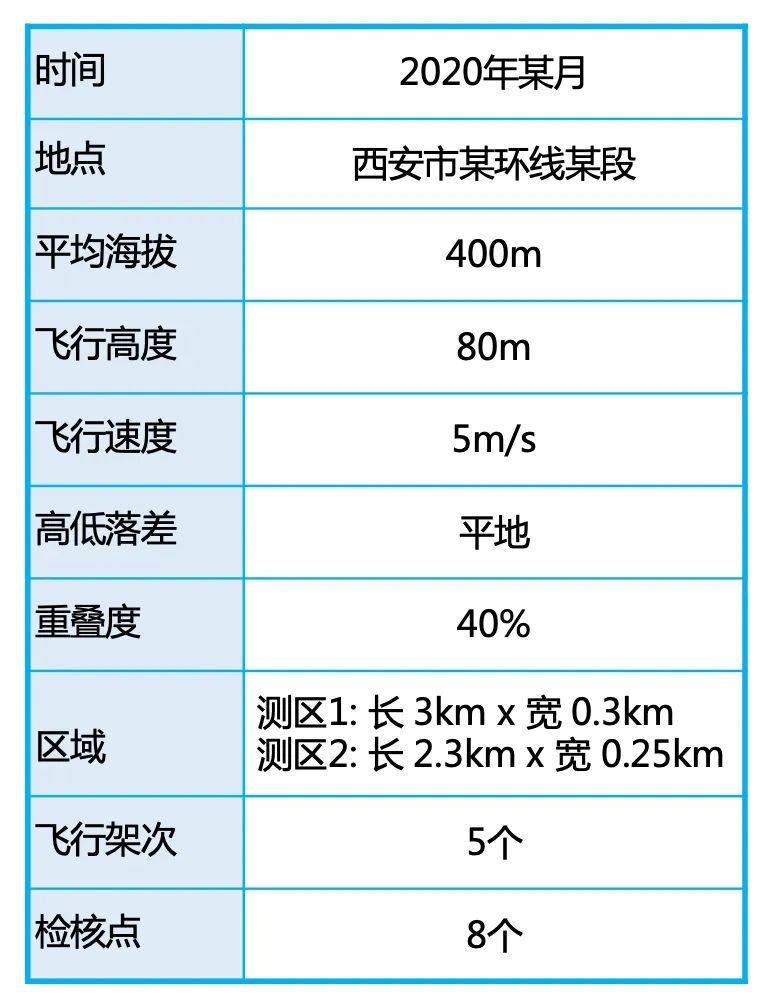 | 时间 | 2020年某月 |
|---|---|
| 地点 | 西安市某环线某段 |
| 平均海拔 | 400m |
| 飞行高度 | 80m |
| 飞行速度 | 5m/s |
| 高低落差 | 平地 |
| 重叠度 | 40% |
| 区域 | 测区1: 长 3km x 宽 0.3km 测区2: 长 2.3km x 宽 0.25km |
| 飞行架次 | 5个 |
| 检核点 | 8个 |